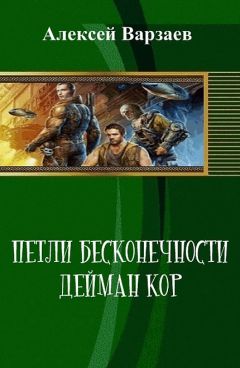 Алексей Варзаев

ПЕТЛИ БЕСКОНЕЧНОСТИ
ДЕЙМАН КОР